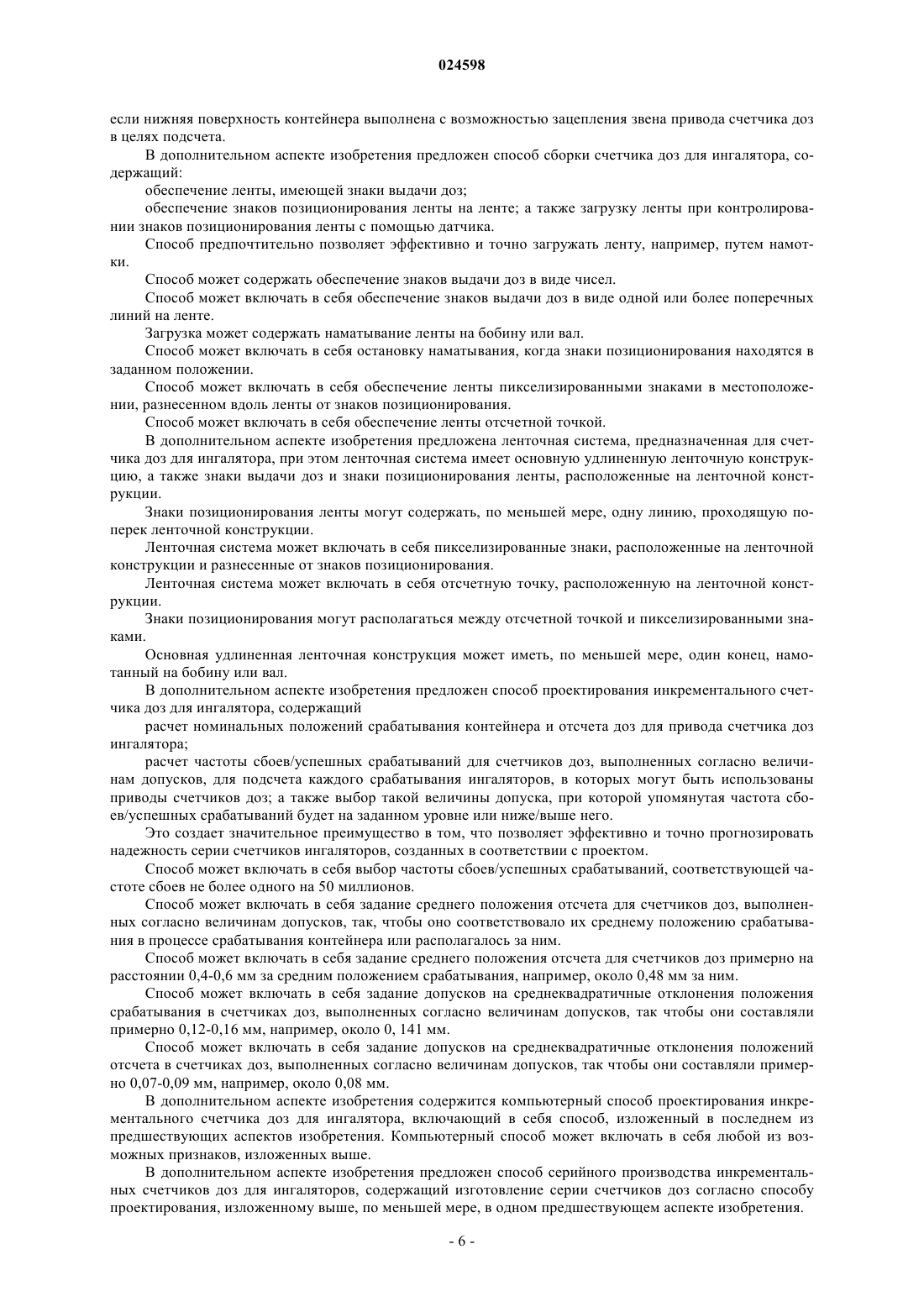 024598

если нижняя поверхность контейнера выполнена с возможностью зацепления звена привода счетчика доз в целях подсчета.

В дополнительном аспекте изобретения предложен способ сборки счетчика доз для ингалятора, содержащий:

обеспечение ленты, имеющей знаки выдачи доз;

обеспечение знаков позиционирования ленты на ленте; а также загрузку ленты при контролировании знаков позиционирования ленты с помощью датчика.

Способ предпочтительно позволяет эффективно и точно загружать ленту, например, путем намотки.

Способ может содержать обеспечение знаков выдачи доз в виде чисел.

Способ может включать в себя обеспечение знаков выдачи доз в виде одной или более поперечных линий на ленте.

Загрузка может содержать наматывание ленты на бобину или вал.

Способ может включать в себя остановку наматывания, когда знаки позиционирования находятся в заданном положении.

Способ может включать в себя обеспечение ленты пикселизированными знаками в местоположении, разнесенном вдоль ленты от знаков позиционирования.

Способ может включать в себя обеспечение ленты отсчетной точкой.

В дополнительном аспекте изобретения предложена ленточная система, предназначенная для счетчика доз для ингалятора, при этом ленточная система имеет основную удлиненную ленточную конструкцию, а также знаки выдачи доз и знаки позиционирования ленты, расположенные на ленточной конструкции.

Знаки позиционирования ленты могут содержать, по меньшей мере, одну линию, проходящую поперек ленточной конструкции.

Ленточная система может включать в себя пикселизированные знаки, расположенные на ленточной конструкции и разнесенные от знаков позиционирования.

Ленточная система может включать в себя отсчетную точку, расположенную на ленточной конструкции.

Знаки позиционирования могут располагаться между отсчетной точкой и пикселизированными знаками.

Основная удлиненная ленточная конструкция может иметь, по меньшей мере, один конец, намотанный на бобину или вал.

В дополнительном аспекте изобретения предложен способ проектирования инкрементального счетчика доз для ингалятора, содержащий

расчет номинальных положений срабатывания контейнера и отсчета доз для привода счетчика доз ингалятора;

расчет частоты сбоев/успешных срабатываний для счетчиков доз, выполненных согласно величинам допусков, для подсчета каждого срабатывания ингаляторов, в которых могут быть использованы приводы счетчиков доз; а также выбор такой величины допуска, при которой упомянутая частота сбоев/успешных срабатываний будет на заданном уровне или ниже/выше него.

Это создает значительное преимущество в том, что позволяет эффективно и точно прогнозировать надежность серии счетчиков ингаляторов, созданных в соответствии с проектом.

Способ может включать в себя выбор частоты сбоев/успешных срабатываний, соответствующей частоте сбоев не более одного на 50 миллионов.

Способ может включать в себя задание среднего положения отсчета для счетчиков доз, выполненных согласно величинам допусков, так, чтобы оно соответствовало их среднему положению срабатывания в процессе срабатывания контейнера или располагалось за ним.

Способ может включать в себя задание среднего положения отсчета для счетчиков доз примерно на расстоянии 0,4-0,6 мм за средним положением срабатывания, например, около 0,48 мм за ним.

Способ может включать в себя задание допусков на среднеквадратичные отклонения положения срабатывания в счетчиках доз, выполненных согласно величинам допусков, так чтобы они составляли примерно 0,12-0,16 мм, например, около 0, 141 мм.

Способ может включать в себя задание допусков на среднеквадратичные отклонения положений отсчета в счетчиках доз, выполненных согласно величинам допусков, так чтобы они составляли примерно 0,07-0,09 мм, например, около 0,08 мм.

В дополнительном аспекте изобретения содержится компьютерный способ проектирования инкрементального счетчика доз для ингалятора, включающий в себя способ, изложенный в последнем из предшествующих аспектов изобретения. Компьютерный способ может включать в себя любой из возможных признаков, изложенных выше.

В дополнительном аспекте изобретения предложен способ серийного производства инкрементальных счетчиков доз для ингаляторов, содержащий изготовление серии счетчиков доз согласно способу проектирования, изложенному выше, по меньшей мере, в одном предшествующем аспекте изобретения.

- 6 -